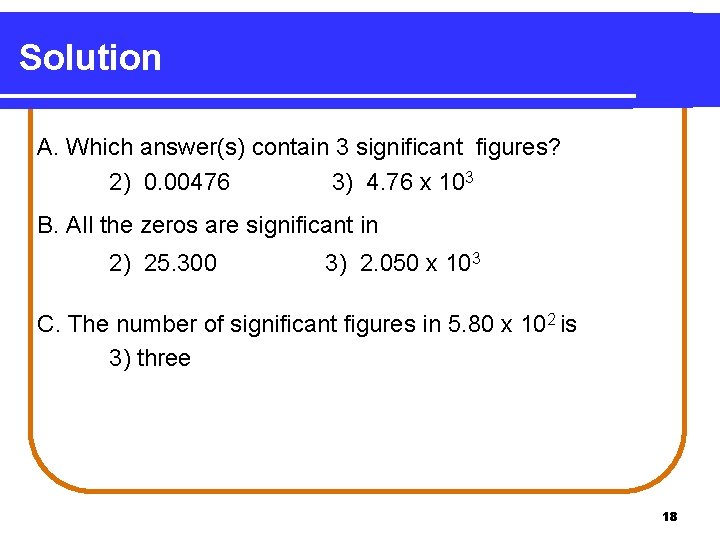 Solution

A. Which answer(s) contain 3 significant figures?

2) 0.00476 3) $4.76 \times 10^3$

B. All the zeros are significant in

2) 25.300 3) $2.050 \times 10^3$

C. The number of significant figures in $5.80 \times 10^2$ is

3) three

18